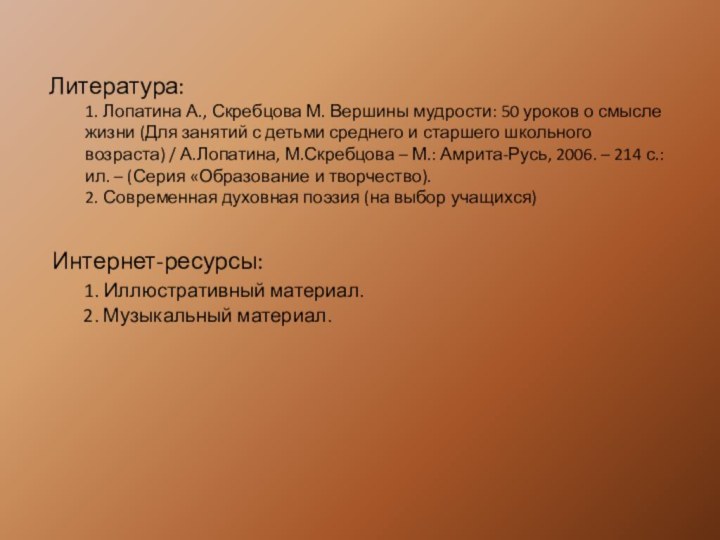 Литература:

1. Лопатина А., Скребцова М. Вершины мудрости: 50 уроков о смысле жизни (Для занятий с детьми среднего и старшего школьного возраста) / А.Лопатина, М.Скребцова – М.: Амрита-Русь, 2006. – 214 с.: ил. – (Серия «Образование и творчество).
2. Современная духовная поэзия (на выбор учащихся)

Интернет-ресурсы:

1. Иллюстративный материал.
2. Музыкальный материал.